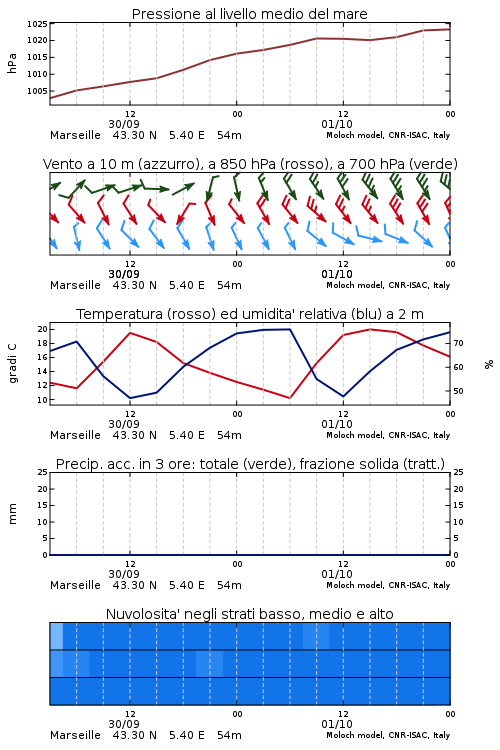 Pressione al livello medio del mare

hPa

1025
1020
1015
1010
1005

12 00 12 00
30/09 01/10

Marseille 43.30 N 5.40 E 54m

Moloch model, CNR-ISAC, Italy

Vento a 10 m (azzurro), a 850 hPa (rosso), a 700 hPa (verde)

12 00 12 00
30/09 01/10

Marseille 43.30 N 5.40 E 54m

Moloch model, CNR-ISAC, Italy

Temperatura (rosso) ed umidita' relativa (blu) a 2 m

gradi C

20
18
16
14
12
10

%

70
60
50

12 00 12 00
30/09 01/10

Marseille 43.30 N 5.40 E 54m

Moloch model, CNR-ISAC, Italy

Precip. acc. in 3 ore: totale (verde), frazione solida (tratt.)

mm

25
20
15
10
5
0

25
20
15
10
5
0

12 00 12 00
30/09 01/10

Marseille 43.30 N 5.40 E 54m

Moloch model, CNR-ISAC, Italy

Nuvolosita' negli strati basso, medio e alto

12 00 12 00
30/09 01/10

Marseille 43.30 N 5.40 E 54m

Moloch model, CNR-ISAC, Italy